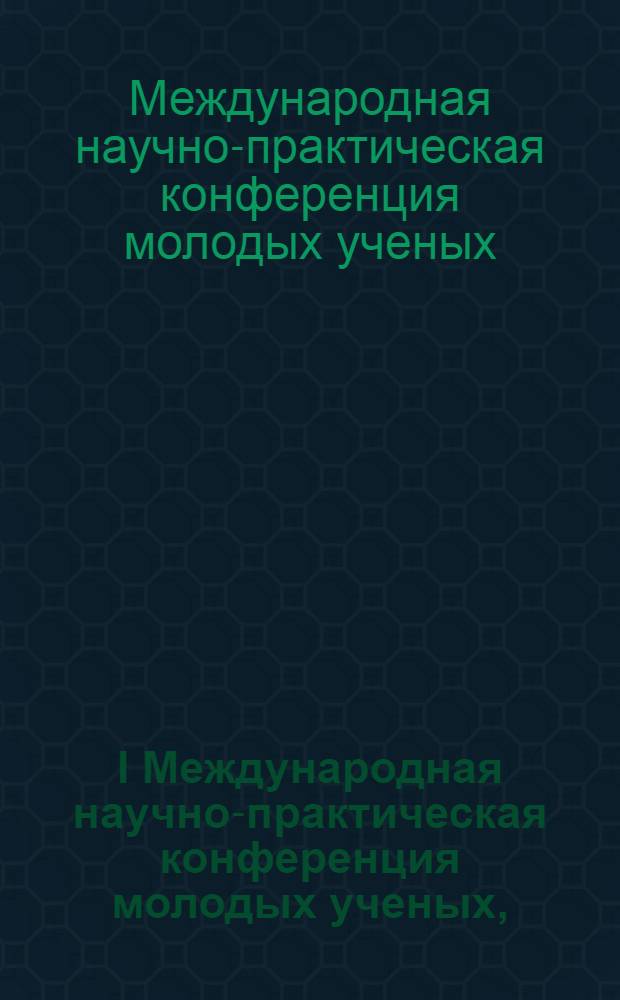 Международная научно-практическая конференция молодых ученых

I Международная научно-практическая конференция молодых ученых,